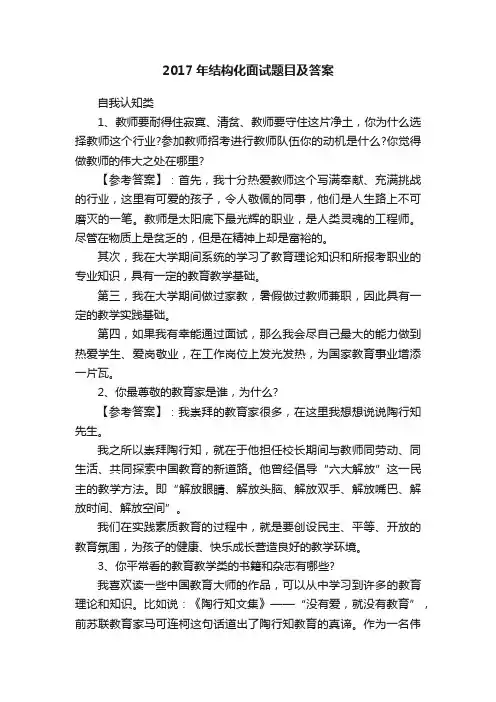 2017 年结构化面试题目及答案

自我认知类

1、教师要耐得住寂寞、清贫、教师要守住这片净土，你为什么选择教师这个行业?参加教师招考进行教师队伍你的动机是什么?你觉得做教师的伟大之处在哪里?

【参考答案】：首先，我十分热爱教师这个写满奉献、充满挑战的行业，这里有可爱的孩子，令人敬佩的同事，他们是人生路上不可磨灭的一笔。教师是太阳底下最光辉的职业，是人类灵魂的工程师。尽管在物质上是贫乏的，但是在精神上却是富裕的。

其次，我在大学期间系统的学习了教育理论知识和所报考职业的专业知识，具有一定的教育教学基础。

第三，我在大学期间做过家教，暑假做过教师兼职，因此具有一定的教学实践基础。

第四，如果我有幸能通过面试，那么我会尽自己最大的能力做到热爱学生、爱岗敬业，在工作岗位上发光发热，为国家教育事业增添一片瓦。

2、你最尊敬的教育家是谁，为什么?

【参考答案】：我崇拜的教育家很多，在这里我想想说说陶行知先生。

我之所以崇拜陶行知，就在于他担任校长期间与教师同劳动、同生活、共同探索中国教育的新道路。他曾经倡导“六大解放”这一民主的教学方法。即“解放眼睛、解放头脑、解放双手、解放嘴巴、解放时间、解放空间”。

我们在实践素质教育的过程中，就是要创设民主、平等、开放的教育氛围，为孩子的健康、快乐成长营造良好的教学环境。

3、你平常看的教育教学类的书籍和杂志有哪些?

我喜欢读一些中国教育大师的作品，可以从中学习到许多的教育理论和知识。比如说：《陶行知文集》——“没有爱，就没有教育”，前苏联教育家马可连柯这句话道出了陶行知教育的真谛。作为一名伟